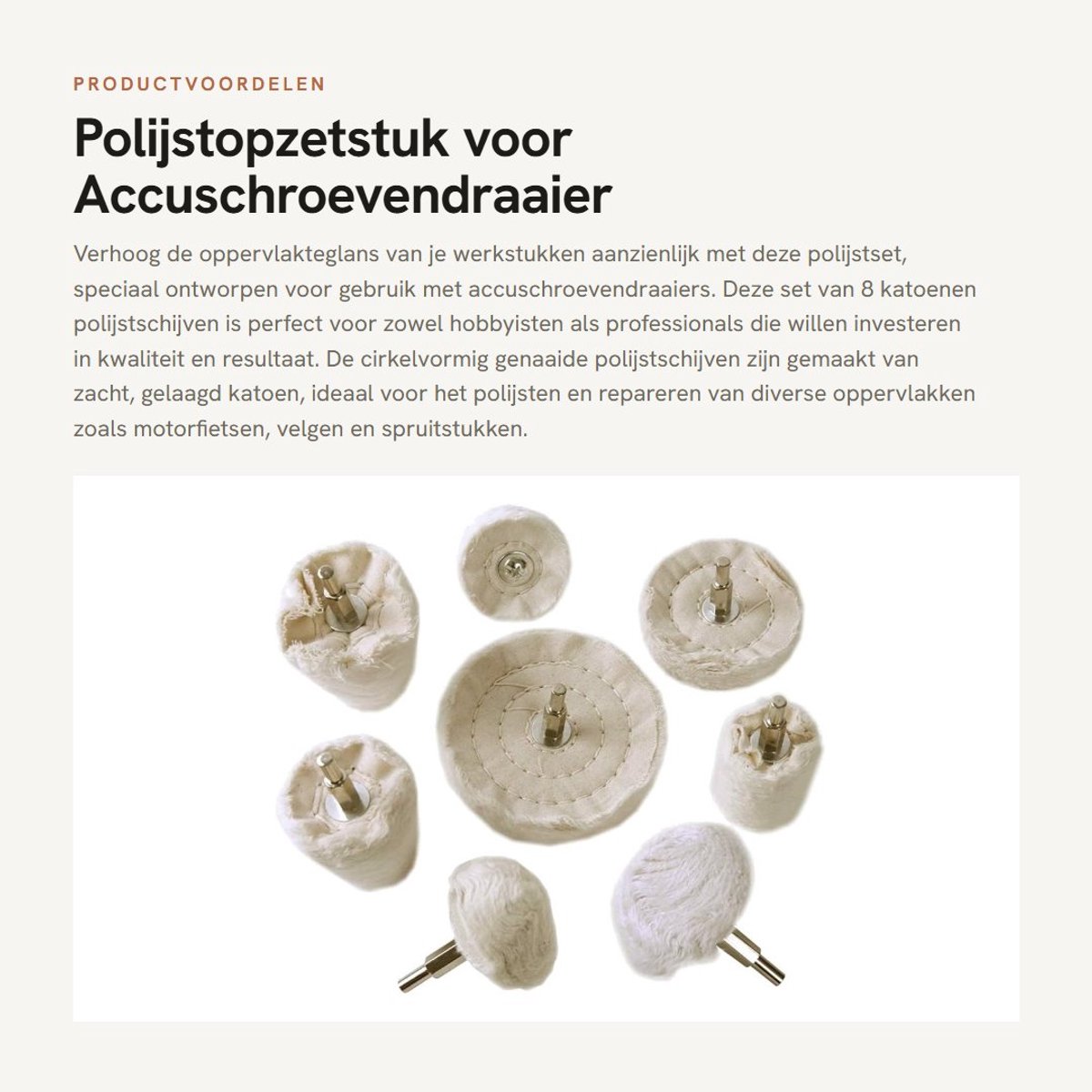 PRODUCTVOORDELEN

Polijstopzetstuk voor Accuschroevendraaier

Verhoog de oppervlakteglans van je werkstukken aanzienlijk met deze polijstset, speciaal ontworpen voor gebruik met accuschroevendraaiers. Deze set van 8 katoenen polijstschijven is perfect voor zowel hobbyisten als professionals die willen investeren in kwaliteit en resultaat. De cirkelvormig genaaide polijstschijven zijn gemaakt van zacht, gelaagd katoen, ideaal voor het polijsten en repareren van diverse oppervlakken zoals motorfietsen, velgen en spruitstukken.